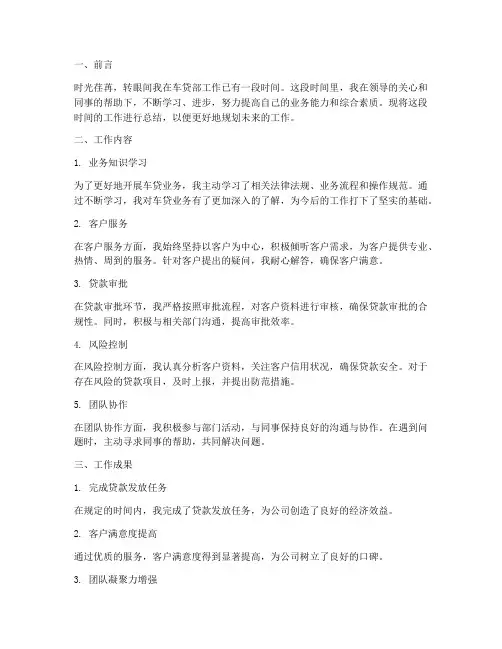 一、前言

时光荏苒，转眼间我在车贷部工作已有一段时间。这段时间里，我在领导的关心和同事的帮助下，不断学习、进步，努力提高自己的业务能力和综合素质。现将这段时间的工作进行总结，以便更好地规划未来的工作。

二、工作内容

1. 业务知识学习

为了更好地开展车贷业务，我主动学习了相关法律法规、业务流程和操作规范。通过不断学习，我对车贷业务有了更加深入的了解，为今后的工作打下了坚实的基础。

2. 客户服务

在客户服务方面，我始终坚持以客户为中心，积极倾听客户需求，为客户提供专业、热情、周到的服务。针对客户提出的疑问，我耐心解答，确保客户满意。

3. 贷款审批

在贷款审批环节，我严格按照审批流程，对客户资料进行审核，确保贷款审批的合规性。同时，积极与相关部门沟通，提高审批效率。

4. 风险控制

在风险控制方面，我认真分析客户资料，关注客户信用状况，确保贷款安全。对于存在风险的贷款项目，及时上报，并提出防范措施。

5. 团队协作

在团队协作方面，我积极参与部门活动，与同事保持良好的沟通与协作。在遇到问题时，主动寻求同事的帮助，共同解决问题。

三、工作成果

1. 完成贷款发放任务

在规定的时间内，我完成了贷款发放任务，为公司创造了良好的经济效益。

2. 客户满意度提高

通过优质的服务，客户满意度得到显著提高，为公司树立了良好的口碑。

3. 团队凝聚力增强